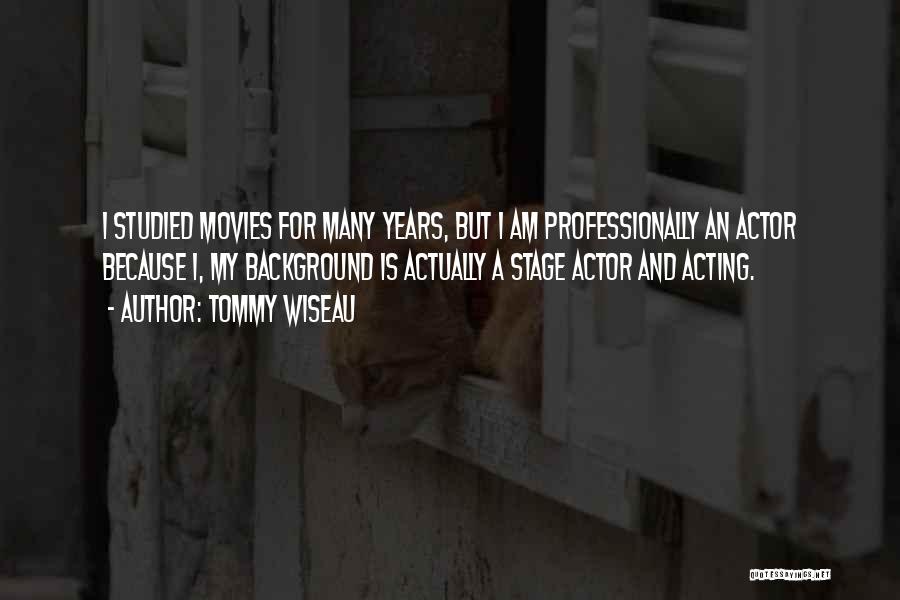 I STUDIED MOVIES FOR MANY YEARS, BUT I AM PROFESSIONALLY AN ACTOR BECAUSE I, MY BACKGROUND IS ACTUALLY A STAGE ACTOR AND ACTING.

- AUTHOR: TOMMY WISEAU

QUOTESSAYINGS.NET